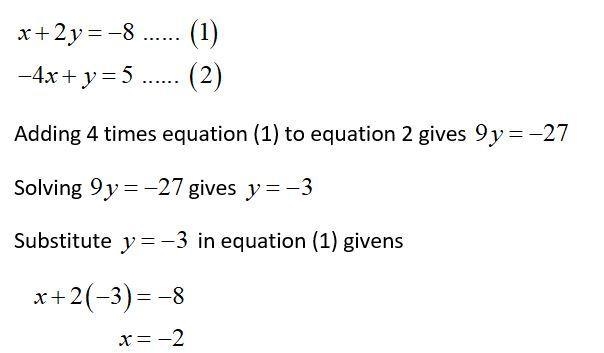 $x+2y=-8$ ...... $(1)$
$-4x+y=5$ ...... $(2)$

Adding 4 times equation (1) to equation 2 gives $9y=-27$

Solving $9y=-27$ gives $y=-3$

Substitute $y=-3$ in equation (1) givens

$x+2(-3)=-8$
$x=-2$